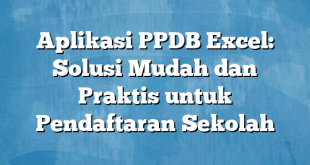 Aplikasi PPDB Excel: Solusi Mudah dan Praktis untuk Pendaftaran Sekolah